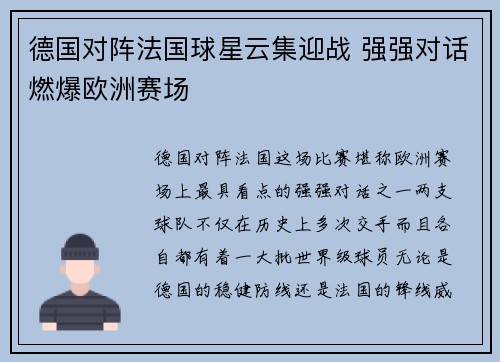 德国对阵法国球星云集迎战 强强对话燃爆欧洲赛场

德国对阵法国这场比赛堪称欧洲赛场上最具看点的强强对话之一两支球队不仅在历史上多次交手而且各自都有着一大批世界级球员无论是德国的稳健防线还是法国的锋线威